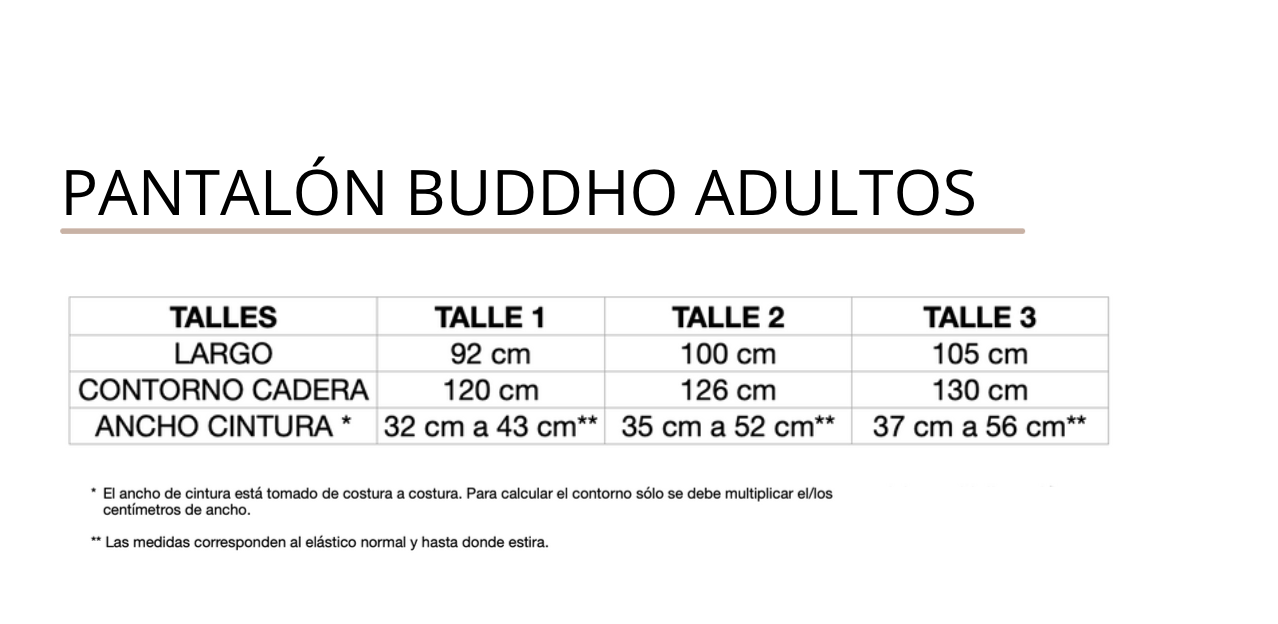 PANTALÓN BUDDHO ADULTOS

| TALLES | TALLE 1 | TALLE 2 | TALLE 3 |
|---|---|---|---|
| LARGO | 92 cm | 100 cm | 105 cm |
| CONTORNO CADERA | 120 cm | 126 cm | 130 cm |
| ANCHO CINTURA * | 32 cm a 43 cm** | 35 cm a 52 cm** | 37 cm a 56 cm** |

* El ancho de cintura está tomado de costura a costura. Para calcular el contorno sólo se debe multiplicar el/los centímetros de ancho.

** Las medidas corresponden al elástico normal y hasta donde estira.